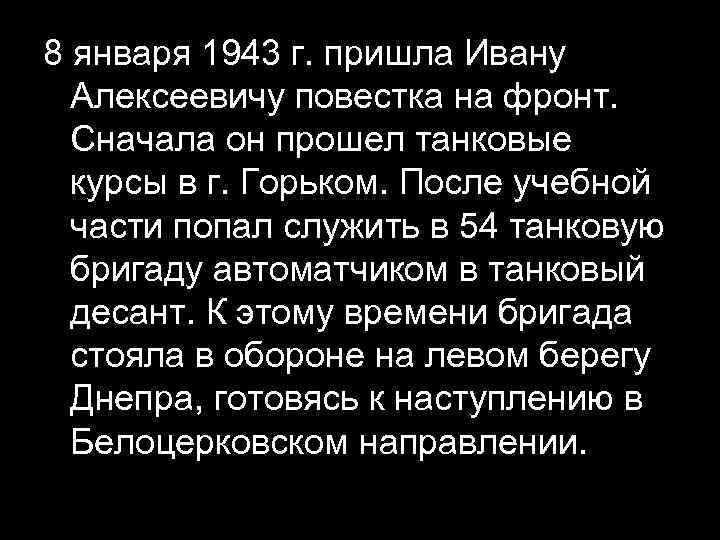 8 января 1943 г. пришла Ивану Алексеевичу повестка на фронт. Сначала он прошел танковые курсы в г. Горьком. После учебной части попал служить в 54 танковую бригаду автоматчиком в танковый десант. К этому времени бригада стояла в обороне на левом берегу Днепра, готовясь к наступлению в Белоцерковском направлении.